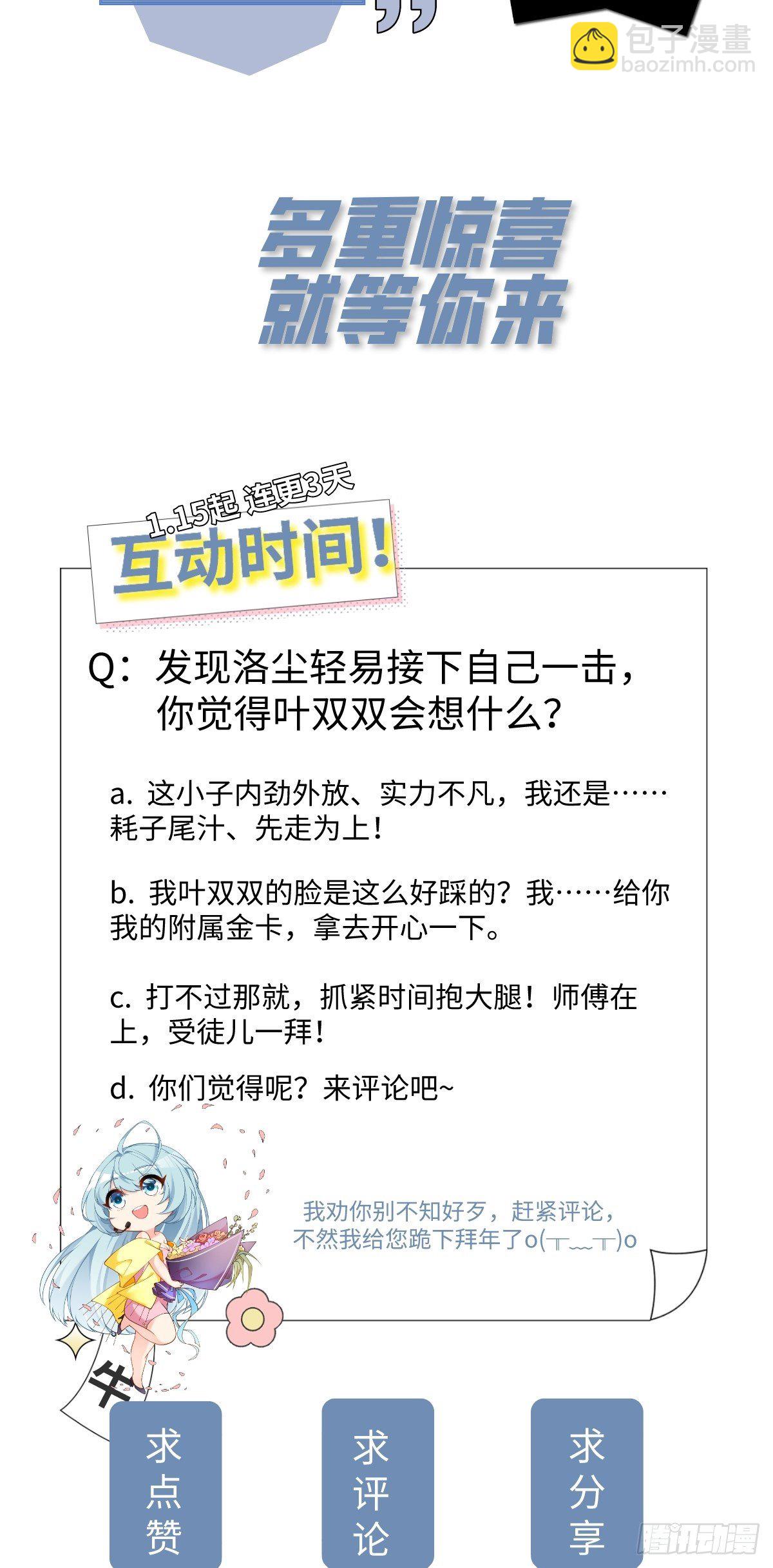 包子漫畫
baozimh.com

多重惊喜
就等你来

1.15起 连更3天
互动时间！

Q：发现洛尘轻易接下自己一击，你觉得叶双双会想什么？

a. 这小子内劲外放、实力不凡，我还是……耗子尾汁、先走为上！

b. 我叶双双的脸是这么好踩的？我……给你我的附属金卡，拿去开心一下。

c. 打不过那就，抓紧时间抱大腿！师傅在上，受徒儿一拜！

d. 你们觉得呢？来评论吧~

我劝你别不知好歹，赶紧评论，不然我给您跪下拜年了o(╥﹏╥)o

牛

求点赞

求评论

求分享

腾讯动漫